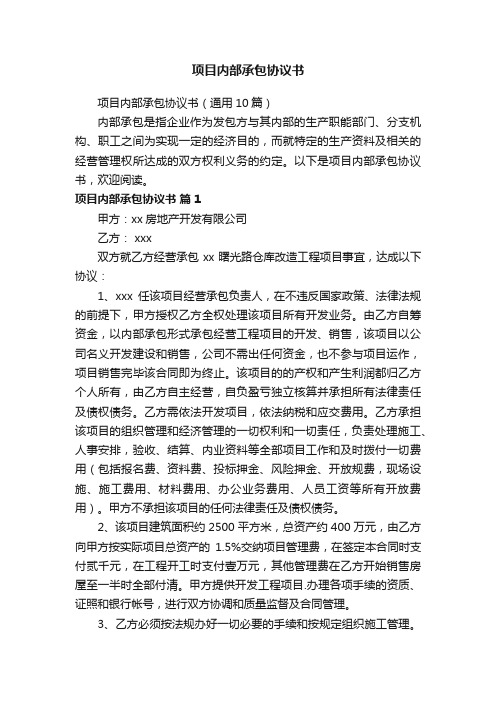 项目内部承包协议书

项目内部承包协议书（通用 10 篇）

内部承包是指企业作为发包方与其内部的生产职能部门、分支机构、职工之间为实现一定的经济目的，而就特定的生产资料及相关的经营管理权所达成的双方权利义务的约定。以下是项目内部承包协议书，欢迎阅读。

项目内部承包协议书 篇 1

甲方：xx 房地产开发有限公司

乙方： xxx

双方就乙方经营承包 xx 曙光路仓库改造工程项目事宜，达成以下协议：

1、xxx 任该项目经营承包负责人，在不违反国家政策、法律法规的前提下，甲方授权乙方全权处理该项目所有开发业务。由乙方自筹资金，以内部承包形式承包经营工程项目的开发、销售，该项目以公司名义开发建设和销售，公司不需出任何资金，也不参与项目运作，项目销售完毕该合同即为终止。该项目的的产权和产生利润都归乙方个人所有，由乙方自主经营，自负盈亏独立核算并承担所有法律责任及债权债务。乙方需依法开发项目，依法纳税和应交费用。乙方承担该项目的组织管理和经济管理的一切权利和一切责任，负责处理施工、人事安排，验收、结算、内业资料等全部项目工作和及时拨付一切费用（包括报名费、资料费、投标押金、风险押金、开放规费，现场设施、施工费用、材料费用、办公业务费用、人员工资等所有开放费用）。甲方不承担该项目的任何法律责任及债权债务。

2、该项目建筑面积约 2500 平方米，总资产约 400 万元，由乙方向甲方按实际项目总资产的 1.5%交纳项目管理费，在签定本合同时支付贰千元，在工程开工时支付壹万元，其他管理费在乙方开始销售房屋至一半时全部付清。甲方提供开发工程项目.办理各项手续的资质、证照和银行帐号，进行双方协调和质量监督及合同管理。

3、乙方必须按法规办好一切必要的手续和按规定组织施工管理。